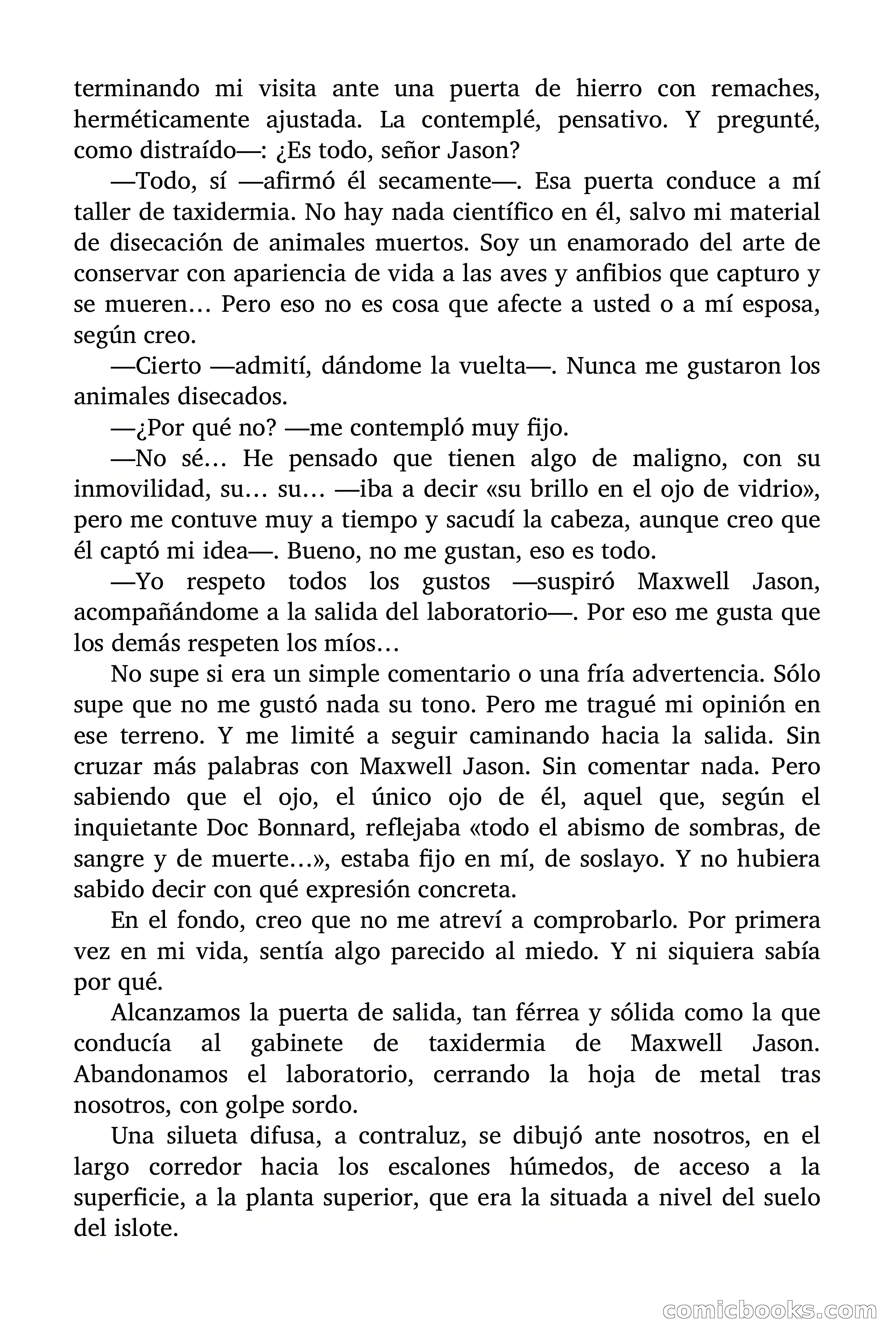 terminando mi visita ante una puerta de hierro con remaches, herméticamente ajustada. La contemplé, pensativo. Y pregunté, como distraído—: ¿Es todo, señor Jason?

—Todo, sí —afirmó él secamente—. Esa puerta conduce a mí taller de taxidermia. No hay nada científico en él, salvo mi material de disecación de animales muertos. Soy un enamorado del arte de conservar con apariencia de vida a las aves y anfibios que capturo y se mueren… Pero eso no es cosa que afecte a usted o a mí esposa, según creo.

—Cierto —admití, dándome la vuelta—. Nunca me gustaron los animales disecados.

—¿Por qué no? —me contempló muy fijo.

—No sé… He pensado que tienen algo de maligno, con su inmovilidad, su… su… —iba a decir «su brillo en el ojo de vidrio», pero me contuve muy a tiempo y sacudí la cabeza, aunque creo que él captó mi idea—. Bueno, no me gustan, eso es todo.

—Yo respeto todos los gustos —suspiró Maxwell Jason, acompañándome a la salida del laboratorio—. Por eso me gusta que los demás respeten los míos…

No supe si era un simple comentario o una fría advertencia. Sólo supe que no me gustó nada su tono. Pero me tragué mi opinión en ese terreno. Y me limité a seguir caminando hacia la salida. Sin cruzar más palabras con Maxwell Jason. Sin comentar nada. Pero sabiendo que el ojo, el único ojo de él, aquel que, según el inquietante Doc Bonnard, reflejaba «todo el abismo de sombras, de sangre y de muerte…», estaba fijo en mí, de soslayo. Y no hubiera sabido decir con qué expresión concreta.

En el fondo, creo que no me atreví a comprobarlo. Por primera vez en mi vida, sentía algo parecido al miedo. Y ni siquiera sabía por qué.

Alcanzamos la puerta de salida, tan férrea y sólida como la que conducía al gabinete de taxidermia de Maxwell Jason. Abandonamos el laboratorio, cerrando la hoja de metal tras nosotros, con golpe sordo.

Una silueta difusa, a contraluz, se dibujó ante nosotros, en el largo corredor hacia los escalones húmedos, de acceso a la superficie, a la planta superior, que era la situada a nivel del suelo del islote.

comicbooks.com